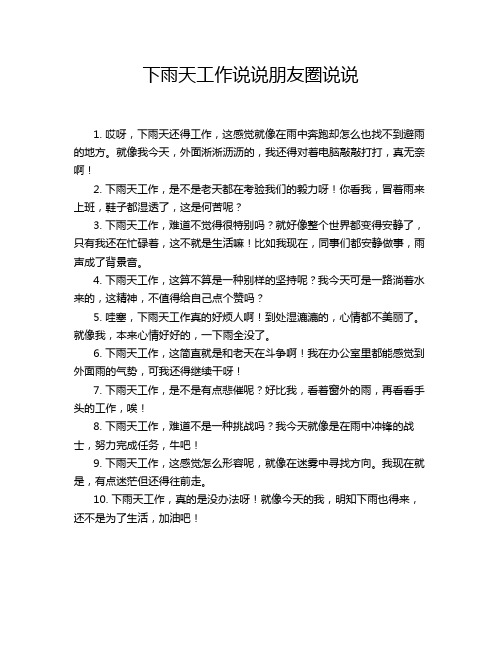 下雨天工作说说朋友圈说说

1. 哎呀，下雨天还得工作，这感觉就像在雨中奔跑却怎么也找不到避雨的地方。就像我今天，外面淅淅沥沥的，我还得对着电脑敲敲打打，真无奈啊！

2. 下雨天工作，是不是老天都在考验我们的毅力呀！你看我，冒着雨来上班，鞋子都湿透了，这是何苦呢？

3. 下雨天工作，难道不觉得很特别吗？就好像整个世界都变得安静了，只有我还在忙碌着，这不就是生活嘛！比如我现在，同事们都安静做事，雨声成了背景音。

4. 下雨天工作，这算不算是一种别样的坚持呢？我今天可是一路淌着水来的，这精神，不值得给自己点个赞吗？

5. 哇塞，下雨天工作真的好烦人啊！到处湿漉漉的，心情都不美丽了。就像我，本来心情好好的，一下雨全没了。

6. 下雨天工作，这简直就是和老天在斗争啊！我在办公室里都能感觉到外面雨的气势，可我还得继续干呀！

7. 下雨天工作，是不是有点悲催呢？好比我，看着窗外的雨，再看看手头的工作，唉！

8. 下雨天工作，难道不是一种挑战吗？我今天就像是在雨中冲锋的战士，努力完成任务，牛吧！

9. 下雨天工作，这感觉怎么形容呢，就像在迷雾中寻找方向。我现在就是，有点迷茫但还得往前走。

10. 下雨天工作，真的是没办法呀！就像今天的我，明知下雨也得来，还不是为了生活，加油吧！